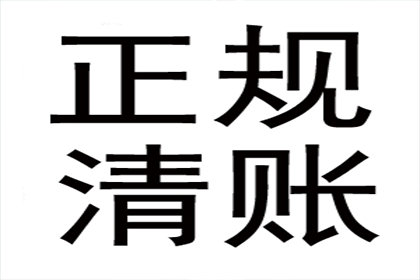 正规
清账